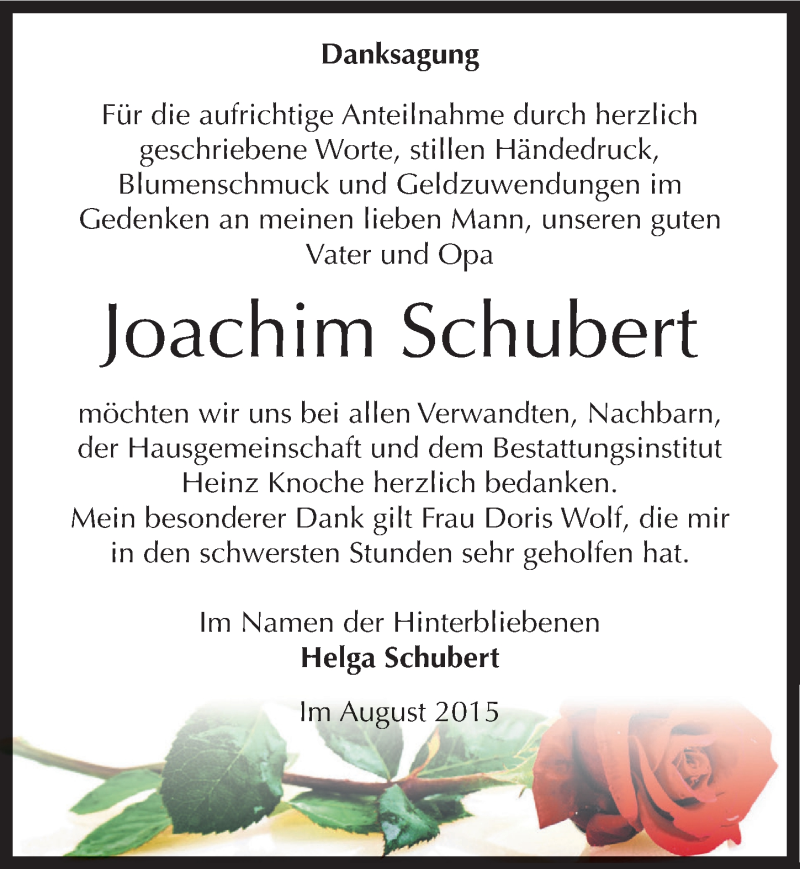 Danksagung

Für die aufrichtige Anteilnahme durch herzlich geschriebene Worte, stillen Händedruck, Blumenschmuck und Geldzuwendungen im Gedenken an meinen lieben Mann, unseren guten Vater und Opa

Joachim Schubert

möchten wir uns bei allen Verwandten, Nachbarn, der Hausgemeinschaft und dem Bestattungsinstitut Heinz Knoche herzlich bedanken.
Mein besonderer Dank gilt Frau Doris Wolf, die mir in den schwersten Stunden sehr geholfen hat.

Im Namen der Hinterbliebenen
Helga Schubert

Im August 2015